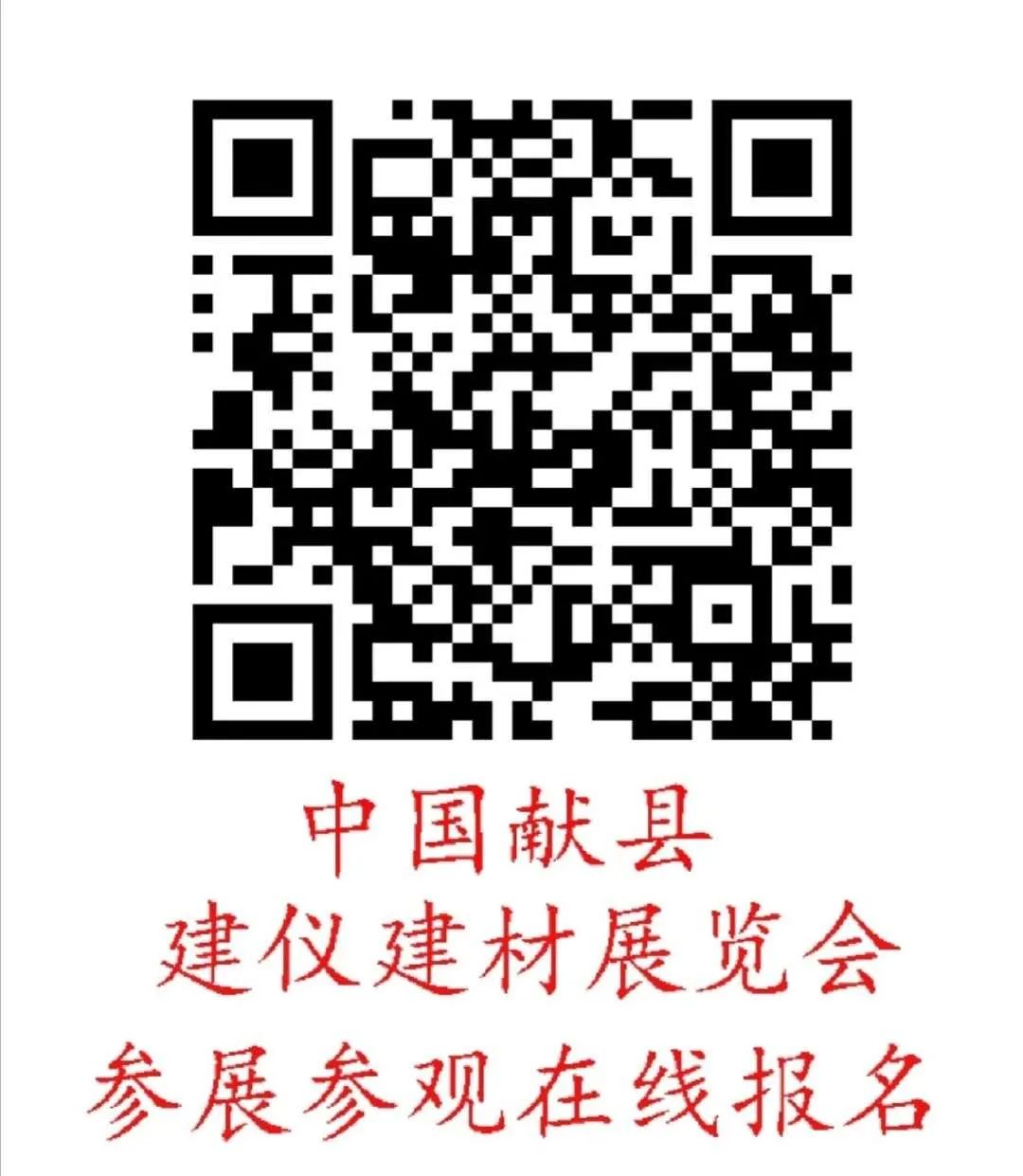 中国献县
建仪建材展览会
参展参观在线报名